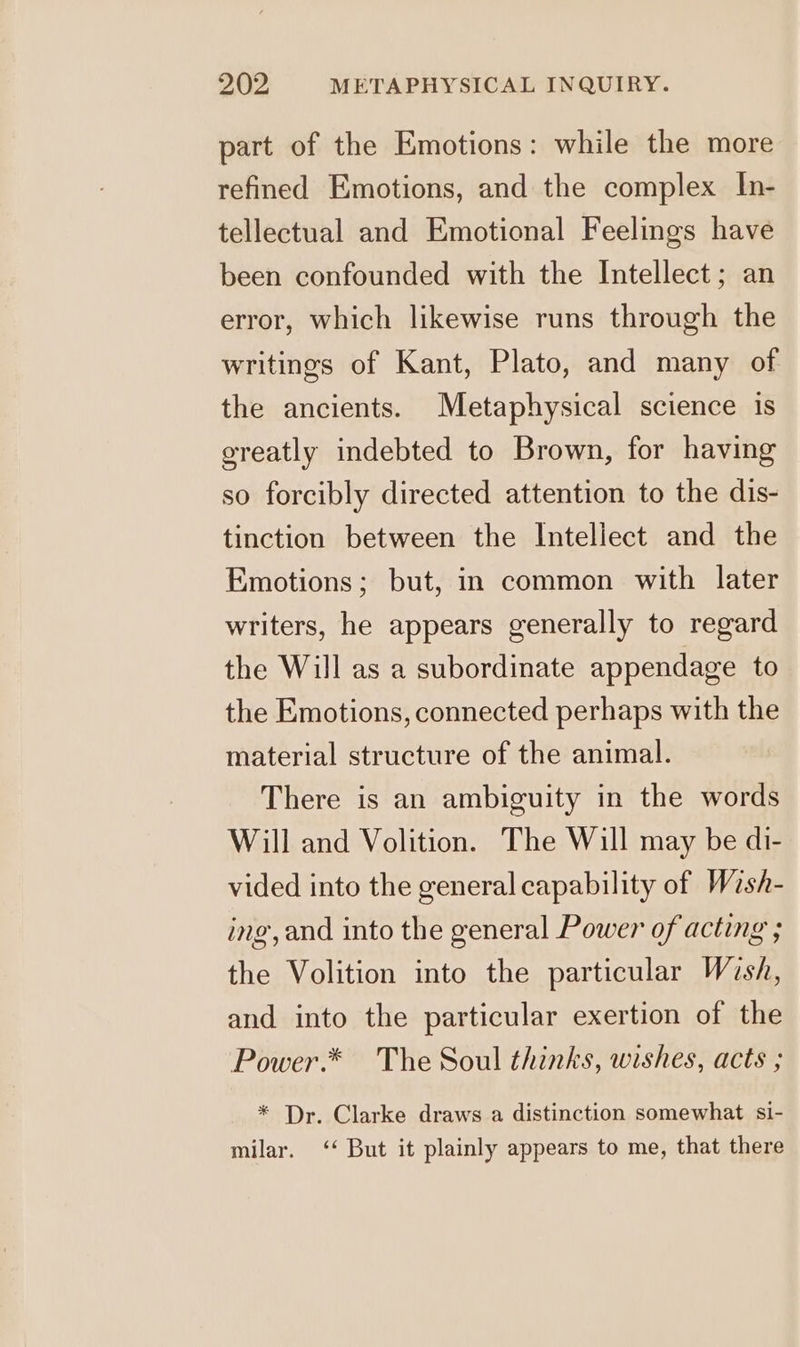 202 METAPHYSICAL INQUIRY.

part of the Emotions: while the more refined Emotions, and the complex Intellectual and Emotional Feelings have been confounded with the Intellect; an error, which likewise runs through the writings of Kant, Plato, and many of the ancients. Metaphysical science is greatly indebted to Brown, for having so forcibly directed attention to the distinction between the Intellect and the Emotions; but, in common with later writers, he appears generally to regard the Will as a subordinate appendage to the Emotions, connected perhaps with the material structure of the animal.

There is an ambiguity in the words Will and Volition. The Will may be divided into the general capability of Wishing, and into the general Power of acting; the Volition into the particular Wish, and into the particular exertion of the Power.* The Soul thinks, wishes, acts;

* Dr. Clarke draws a distinction somewhat similar. "But it plainly appears to me, that there